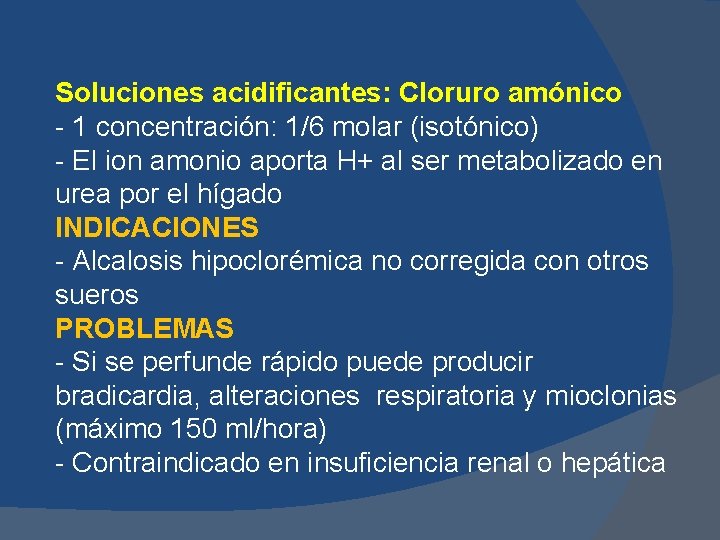 Soluciones acidificantes: Cloruro amónico
- 1 concentración: 1/6 molar (isotónico)
- El ion amonio aporta H+ al ser metabolizado en urea por el hígado
INDICACIONES
- Alcalosis hipoclorémica no corregida con otros sueros
PROBLEMAS
- Si se perfunde rápido puede producir bradicardia, alteraciones respiratoria y mioclonias (máximo 150 ml/hora)
- Contraindicado en insuficiencia renal o hepática